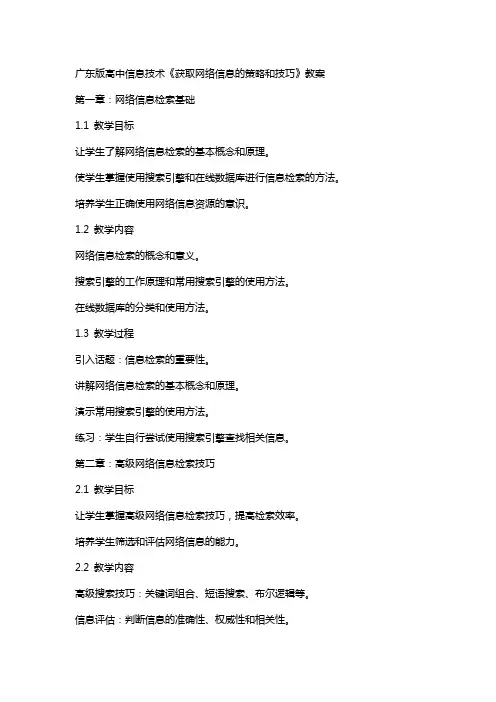 广东版高中信息技术《获取网络信息的策略和技巧》教案

第一章：网络信息检索基础

1.1 教学目标

让学生了解网络信息检索的基本概念和原理。

使学生掌握使用搜索引擎和在线数据库进行信息检索的方法。

培养学生正确使用网络信息资源的意识。

1.2 教学内容

网络信息检索的概念和意义。

搜索引擎的工作原理和常用搜索引擎的使用方法。

在线数据库的分类和使用方法。

1.3 教学过程

引入话题：信息检索的重要性。

讲解网络信息检索的基本概念和原理。

演示常用搜索引擎的使用方法。

练习：学生自行尝试使用搜索引擎查找相关信息。

第二章：高级网络信息检索技巧

2.1 教学目标

让学生掌握高级网络信息检索技巧，提高检索效率。

培养学生筛选和评估网络信息的能力。

2.2 教学内容

高级搜索技巧：关键词组合、短语搜索、布尔逻辑等。

信息评估：判断信息的准确性、权威性和相关性。